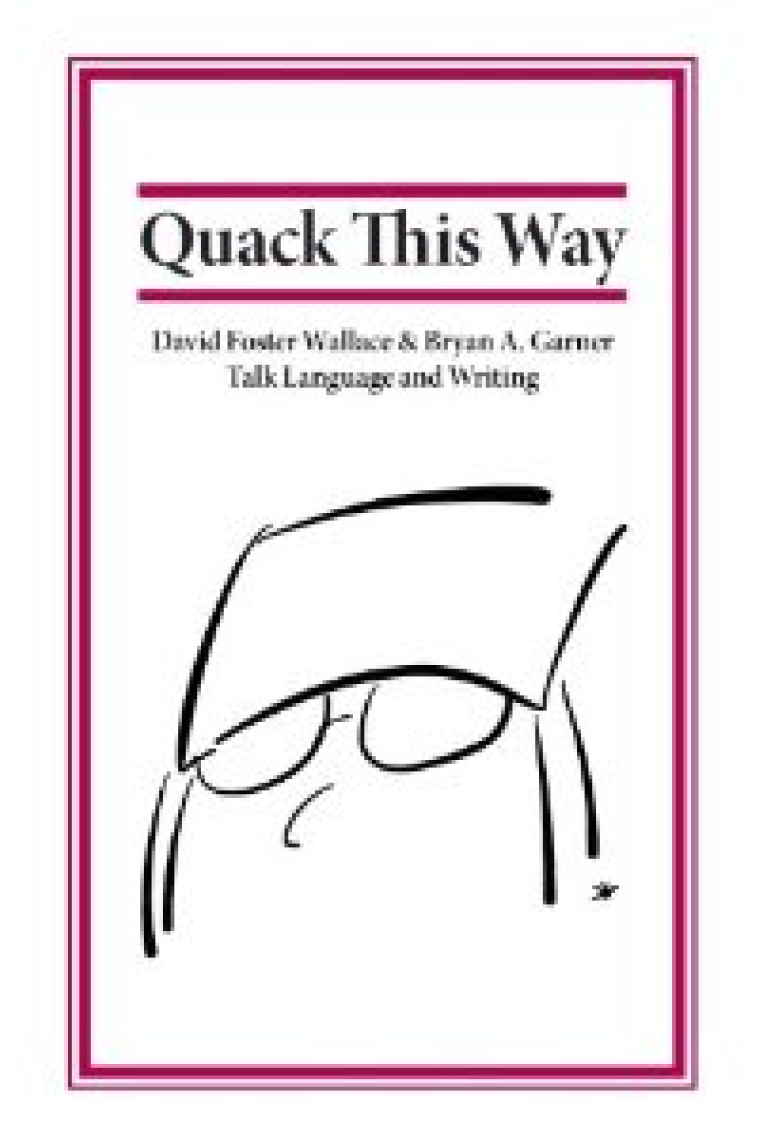 Quack This Way

David Foster Wallace & Bryan A. Garner
Talk Language and Writing